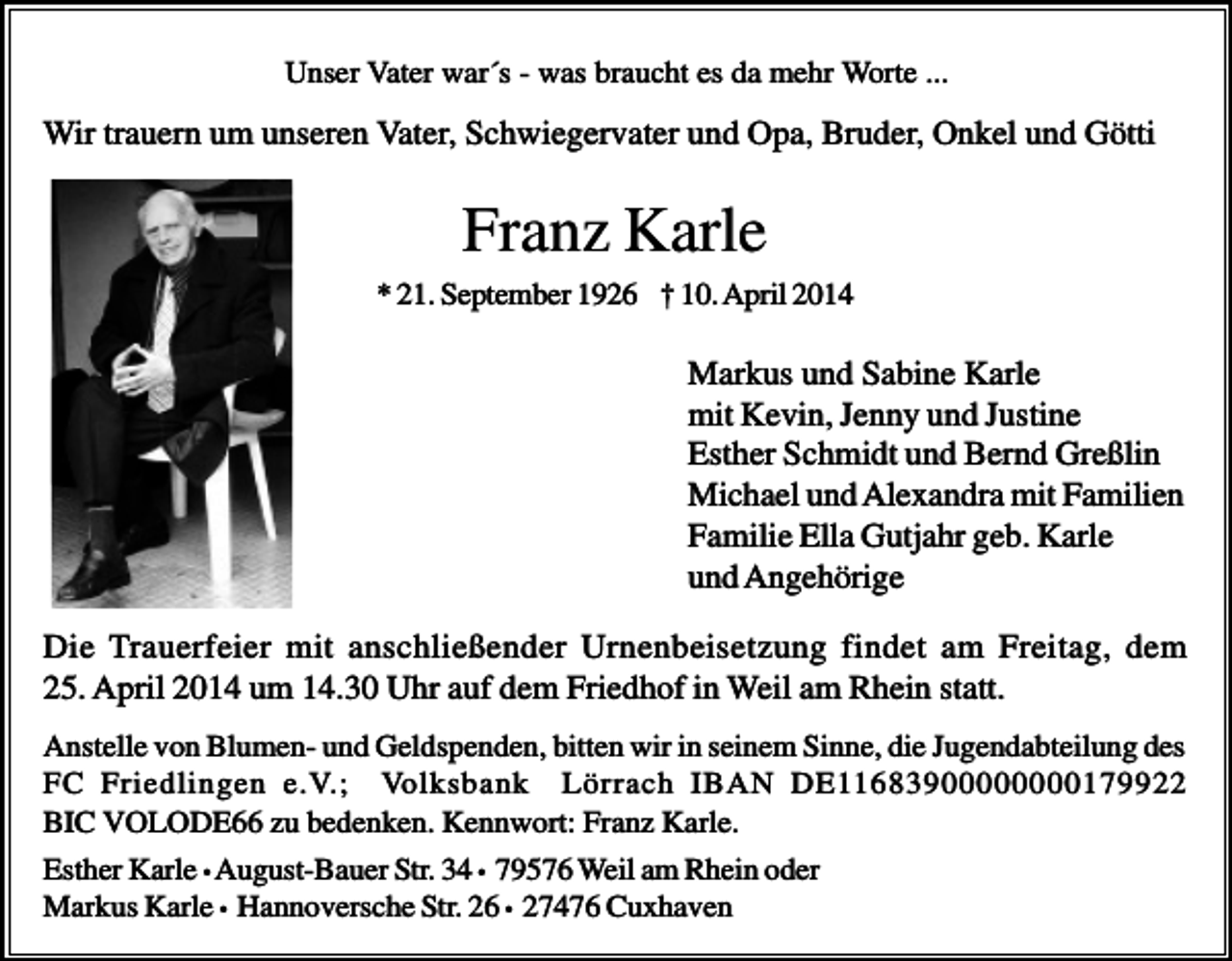 Unser Vater war´s - was braucht es da mehr Worte ...

Wir trauern um unseren Vater, Schwiegervater und Opa, Bruder, Onkel und Götti

Franz Karle

* 21. September 1926 † 10. April 2014

Markus und Sabine Karle
mit Kevin, Jenny und Justine
Esther Schmidt und Bernd Greßlin
Michael und Alexandra mit Familien
Familie Ella Gutjahr geb. Karle
und Angehörige

Die Trauerfeier mit anschließender Urnenbeisetzung findet am Freitag, dem 25. April 2014 um 14.30 Uhr auf dem Friedhof in Weil am Rhein statt.

Anstelle von Blumen- und Geldspenden, bitten wir in seinem Sinne, die Jugendabteilung des FC Friedlingen e.V.; Volksbank Lörrach IBAN DE11683900000000179922 BIC VOLODE66 zu bedenken. Kennwort: Franz Karle.

Esther Karle • August-Bauer Str. 34 • 79576 Weil am Rhein oder
Markus Karle • Hannoversche Str. 26 • 27476 Cuxhaven